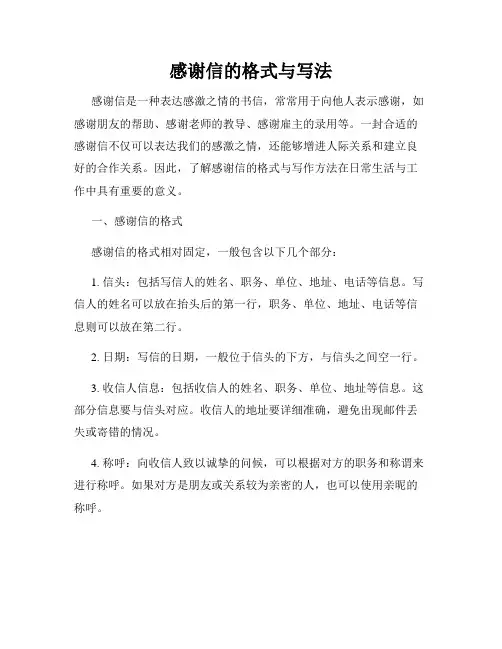 感谢信的格式与写法

感谢信是一种表达感激之情的书信，常常用于向他人表示感谢，如感谢朋友的帮助、感谢老师的教导、感谢雇主的录用等。一封合适的感谢信不仅可以表达我们的感激之情，还能够增进人际关系和建立良好的合作关系。因此，了解感谢信的格式与写作方法在日常生活与工作中具有重要的意义。

一、感谢信的格式

感谢信的格式相对固定，一般包含以下几个部分：

1. 信头：包括写信人的姓名、职务、单位、地址、电话等信息。写信人的姓名可以放在抬头后的第一行，职务、单位、地址、电话等信息则可以放在第二行。

2. 日期：写信的日期，一般位于信头的下方，与信头之间空一行。

3. 收信人信息：包括收信人的姓名、职务、单位、地址等信息。这部分信息要与信头对应。收信人的地址要详细准确，避免出现邮件丢失或寄错的情况。

4. 称呼：向收信人致以诚挚的问候，可以根据对方的职务和称谓来进行称呼。如果对方是朋友或关系较为亲密的人，也可以使用亲昵的称呼。